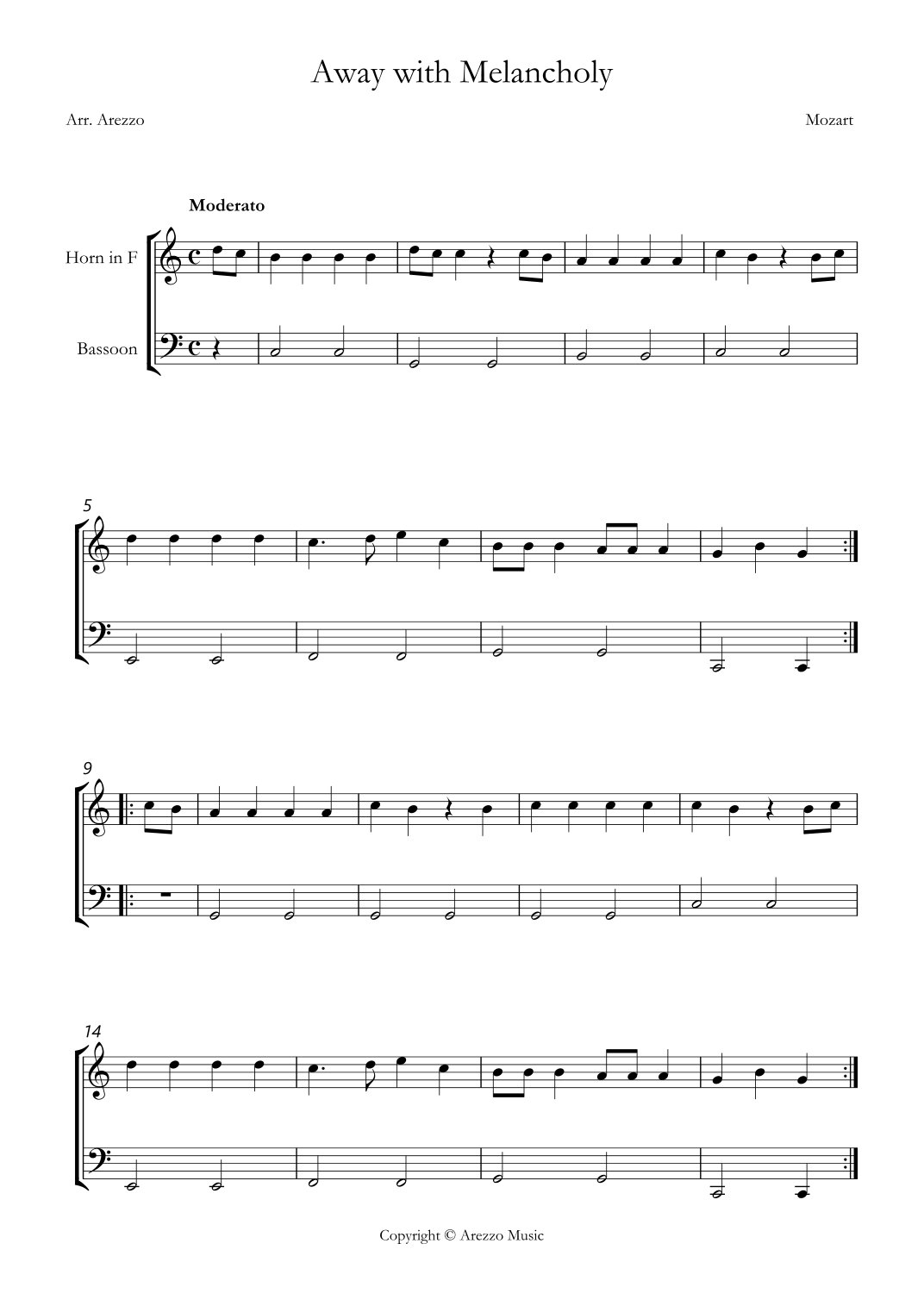 Away with Melancholy

Arr. Arezzo

Mozart

Moderato

Horn in F

Bassoon

5

9

14

Copyright © Arezzo Music